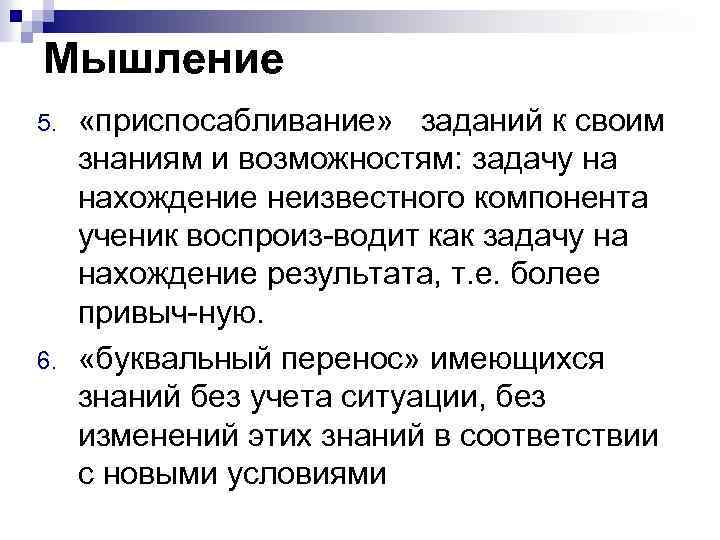 Мышление

5. «приспосабливание» заданий к своим знаниям и возможностям: задачу на нахождение неизвестного компонента ученик воспроиз-водит как задачу на нахождение результата, т.е. более привыч-ную.

6. «буквальный перенос» имеющихся знаний без учета ситуации, без изменений этих знаний в соответствии с новыми условиями